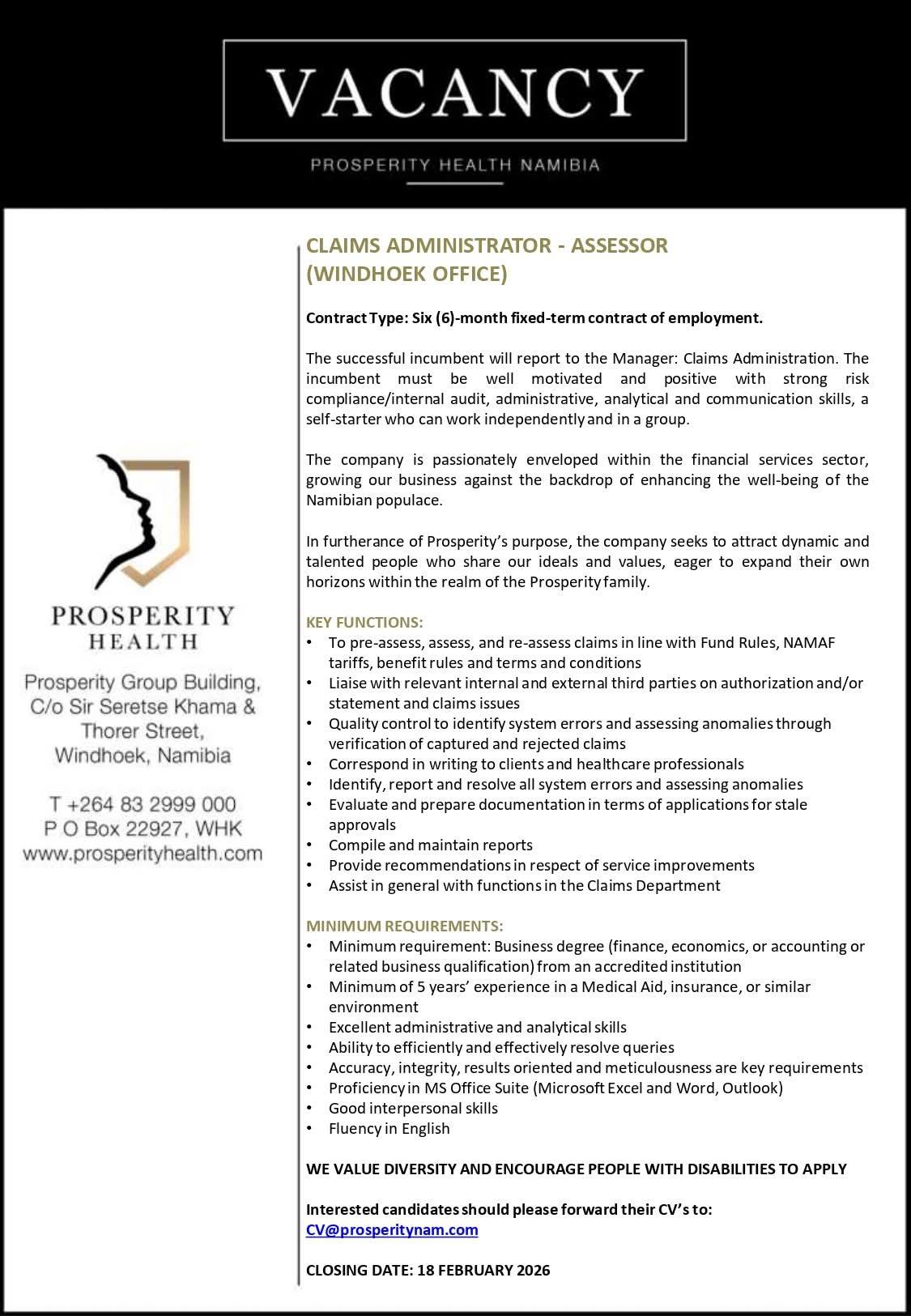 VACANCY

PROSPERITY HEALTH NAMIBIA

PROSPERITY HEALTH

Prosperity Group Building, C/o Sir Seretse Khama & Thorer Street, Windhoek, Namibia

T +264 83 2999 000
P O Box 22927, WHK
www.prosperityhealth.com

CLAIMS ADMINISTRATOR - ASSESSOR (WINDHOEK OFFICE)

Contract Type: Six (6)-month fixed-term contract of employment.

The successful incumbent will report to the Manager: Claims Administration. The incumbent must be well motivated and positive with strong risk compliance/internal audit, administrative, analytical and communication skills, a self-starter who can work independently and in a group.

The company is passionately enveloped within the financial services sector, growing our business against the backdrop of enhancing the well-being of the Namibian populace.

In furtherance of Prosperity's purpose, the company seeks to attract dynamic and talented people who share our ideals and values, eager to expand their own horizons within the realm of the Prosperity family.

KEY FUNCTIONS:
• To pre-assess, assess, and re-assess claims in line with Fund Rules, NAMAF tariffs, benefit rules and terms and conditions
• Liaise with relevant internal and external third parties on authorization and/or statement and claims issues
• Quality control to identify system errors and assessing anomalies through verification of captured and rejected claims
• Correspond in writing to clients and healthcare professionals
• Identify, report and resolve all system errors and assessing anomalies
• Evaluate and prepare documentation in terms of applications for stale approvals
• Compile and maintain reports
• Provide recommendations in respect of service improvements
• Assist in general with functions in the Claims Department

MINIMUM REQUIREMENTS:
• Minimum requirement: Business degree (finance, economics, or accounting or related business qualification) from an accredited institution
• Minimum of 5 years' experience in a Medical Aid, insurance, or similar environment
• Excellent administrative and analytical skills
• Ability to efficiently and effectively resolve queries
• Accuracy, integrity, results oriented and meticulousness are key requirements
• Proficiency in MS Office Suite (Microsoft Excel and Word, Outlook)
• Good interpersonal skills
• Fluency in English

WE VALUE DIVERSITY AND ENCOURAGE PEOPLE WITH DISABILITIES TO APPLY

Interested candidates should please forward their CV's to:
CV@prosperitynam.com

CLOSING DATE: 18 FEBRUARY 2026